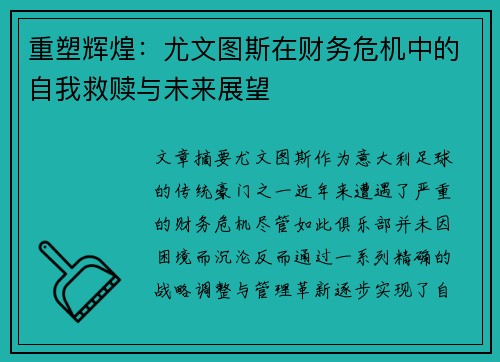 重塑辉煌：尤文图斯在财务危机中的自我救赎与未来展望

文章摘要尤文图斯作为意大利足球的传统豪门之一近年来遭遇了严重的财务危机尽管如此俱乐部并未因困境而沉沦反而通过一系列精确的战略调整与管理革新逐步实现了自